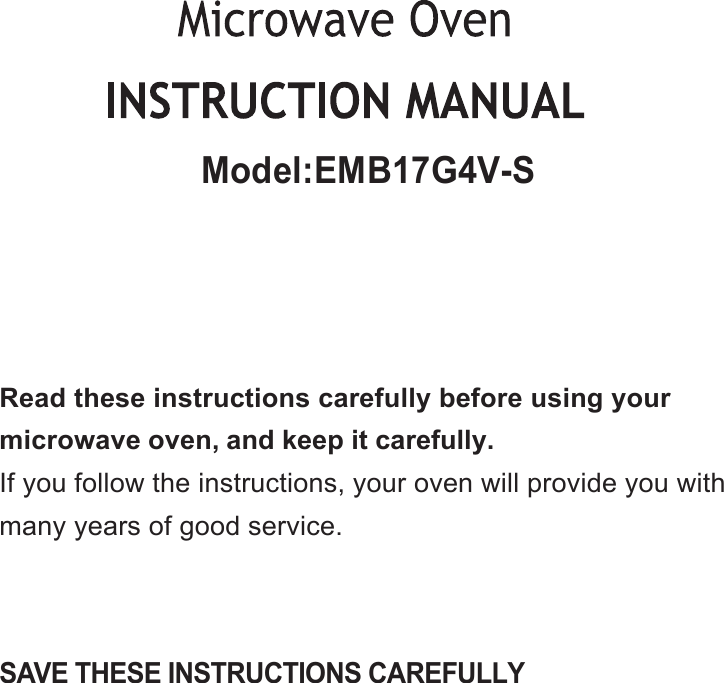 Microwave Oven

INSTRUCTION MANUAL

Model:EMB17G4V-S

Read these instructions carefully before using your microwave oven, and keep it carefully.
If you follow the instructions, your oven will provide you with many years of good service.

SAVE THESE INSTRUCTIONS CAREFULLY